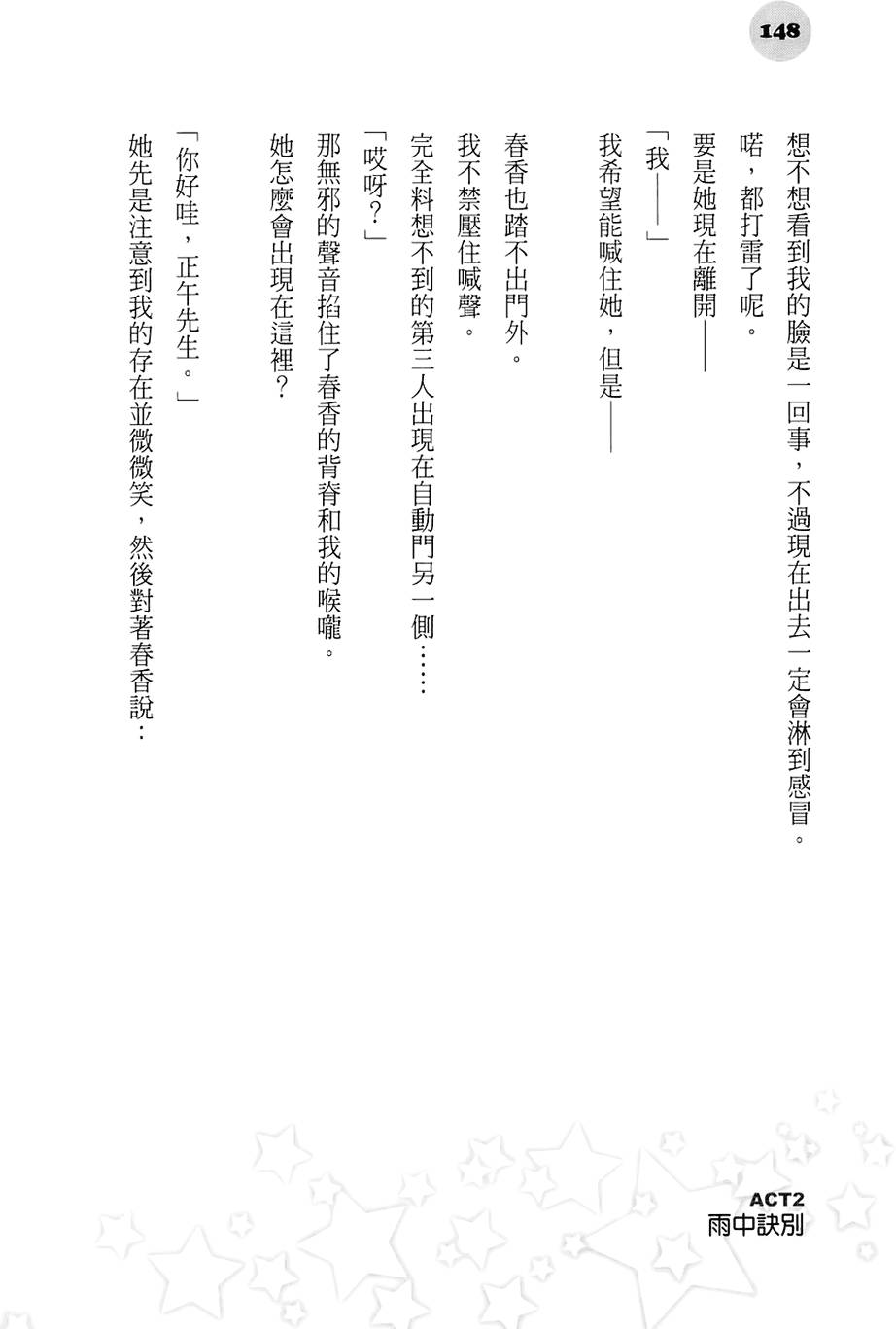 148

想不想看到我的臉是一回事，不過現在出去一定會淋到感冒。

喏，都打雷了呢。

要是她現在離開——

「我——」

我希望能喊住她，但是——

春香也踏不出門外。

我不禁壓住喊聲。

完全料想不到的第三人出現在自動門另一側……

「哎呀？」

那無邪的聲音掐住了春香的背脊和我的喉嚨。

她怎麼會出現在這裡？

「你好哇，正午先生。」

她先是注意到我的存在並微微笑，然後對著春香說：

ACT2
雨中訣別